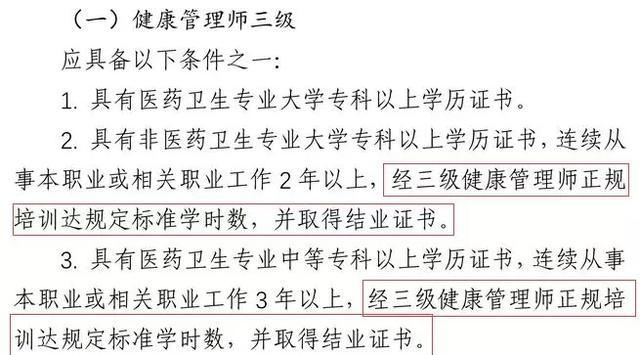 （一）健康管理师三级

应具备以下条件之一：

1. 具有医药卫生专业大学专科以上学历证书。

2. 具有非医药卫生专业大学专科以上学历证书，连续从事本职业或相关职业工作 2 年以上，经三级健康管理师正规培训达规定标准学时数，并取得结业证书。

3. 具有医药卫生专业中等专科以上学历证书，连续从事本职业或相关职业工作 3 年以上，经三级健康管理师正规培训达规定标准学时数，并取得结业证书。